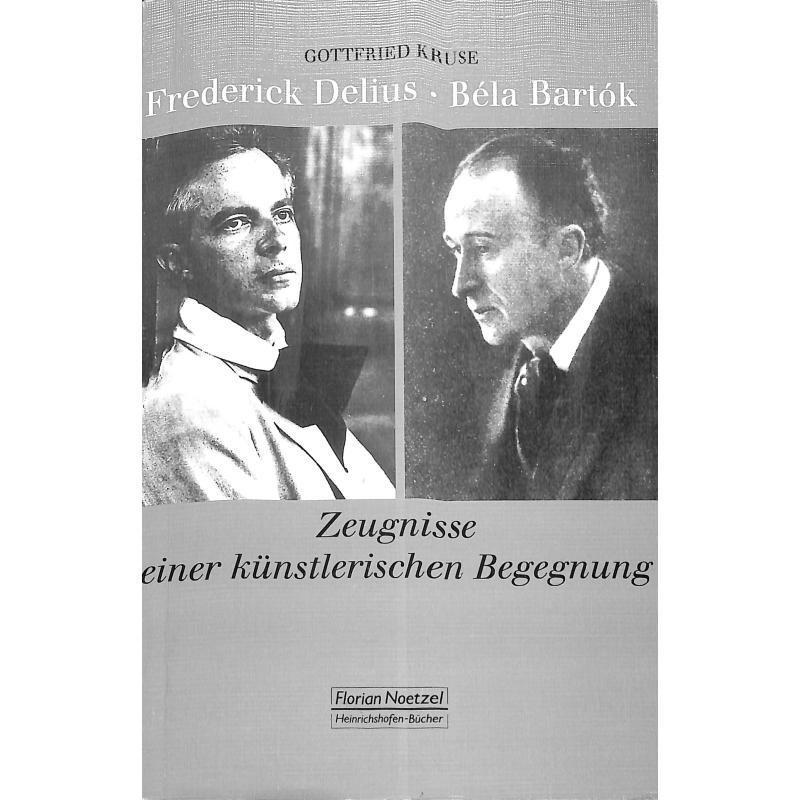 GOTTFRIED KRUSE

Frederick Delius · Béla Bartók

Zeugnisse einer künstlerischen Begegnung

Florian Noetzel
Heinrichshofen-Bücher